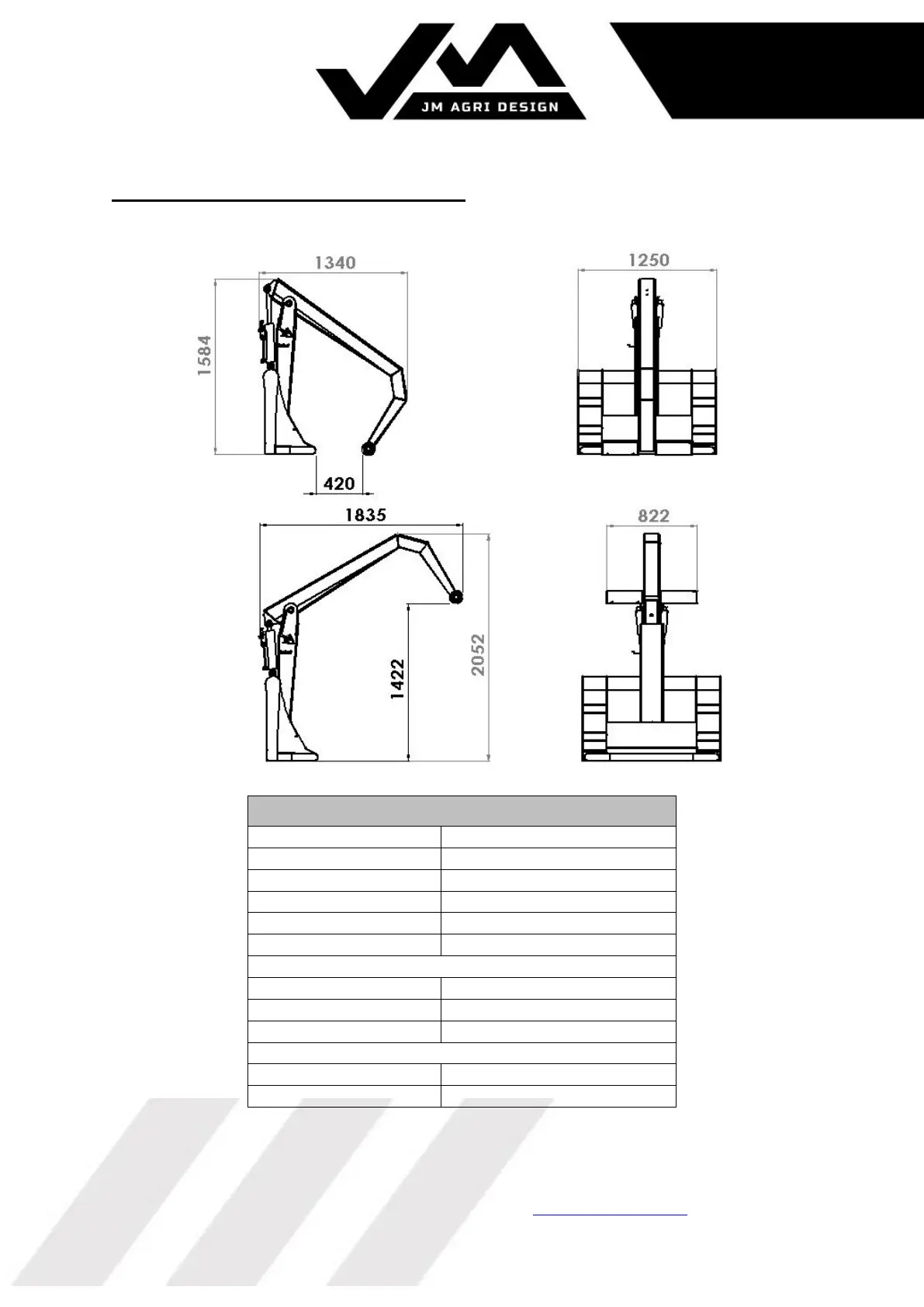 JM AGRI DESIGN

1340

1584

420

1250

1835

1422

2052

822